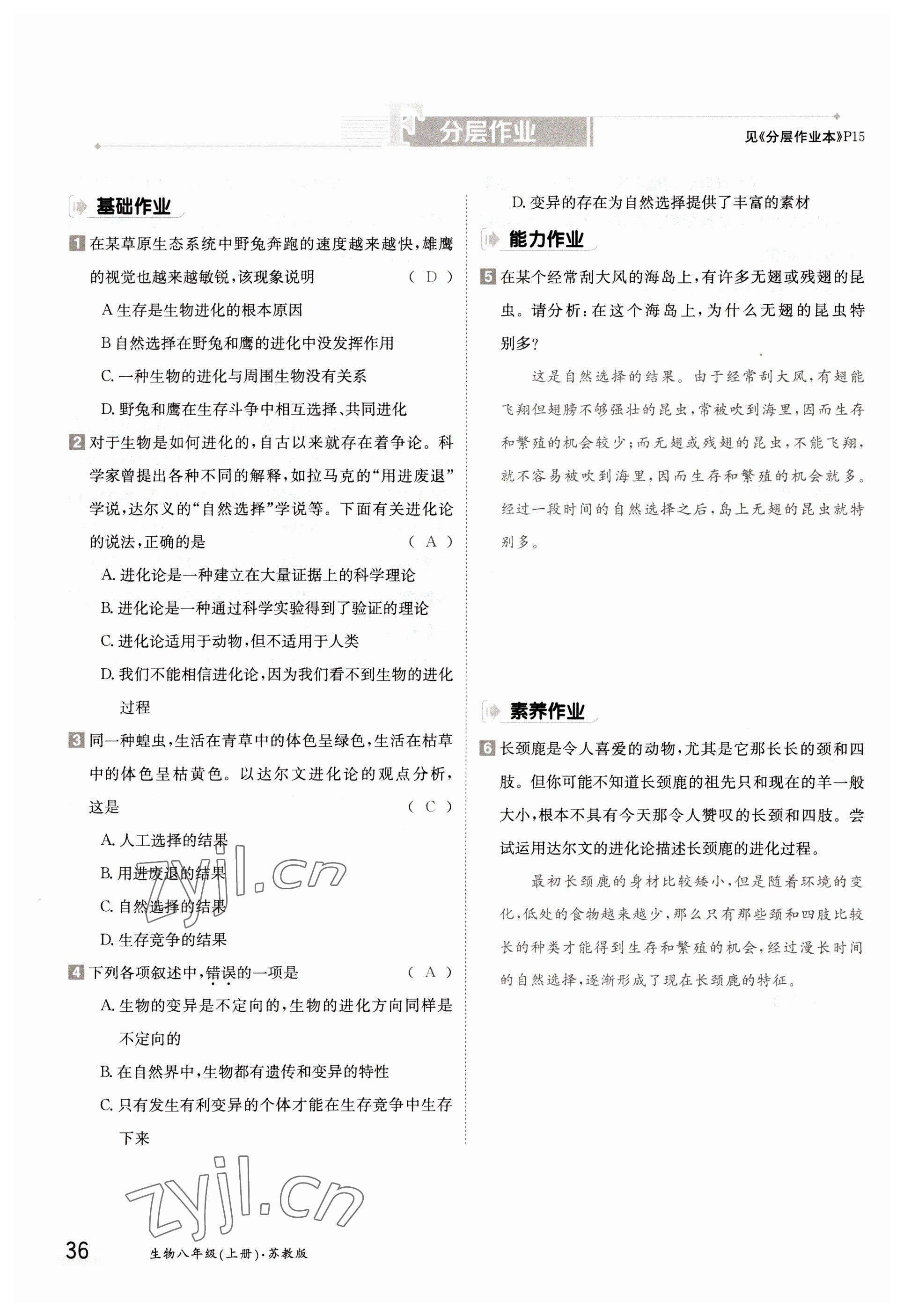 分层作业

见《分层作业本》P15

基础作业

1 在某草原生态系统中野兔奔跑的速度越来越快，雄鹰的视觉也越来越敏锐，该现象说明 ( D )

A 生存是生物进化的根本原因

B 自然选择在野兔和鹰的进化中没发挥作用

C. 一种生物的进化与周围生物没有关系

D. 野兔和鹰在生存斗争中相互选择、共同进化

2 对于生物是如何进化的，自古以来就存在着争论。科学家曾提出各种不同的解释，如拉马克的“用进废退”学说，达尔义的“自然选择”学说等。下面有关进化论的说法，正确的是 ( A )

A. 进化论是一种建立在大量证据上的科学理论

B. 进化论是一种通过科学实验得到了验证的理论

C. 进化论适用于动物，但不适用于人类

D. 我们不能相信进化论，因为我们看不到生物的进化过程

3 同一种蝗虫，生活在青草中的体色呈绿色，生活在枯草中的体色呈枯黄色。以达尔文进化论的观点分析，这是 ( C )

A. 人工选择的结果

B. 用进废退的结果

C. 自然选择的结果

D. 生存竞争的结果

4 下列各项叙述中，错误的一项是 ( A )

A. 生物的变异是不定向的，生物的进化方向同样是不定向的

B. 在自然界中，生物都有遗传和变异的特性

C. 只有发生有利变异的个体才能在生存竞争中生存下来

D. 变异的存在为自然选择提供了丰富的素材

能力作业

5 在某个经常刮大风的海岛上，有许多无翅或残翅的昆虫。请分析：在这个海岛上，为什么无翅的昆虫特别多？

这是自然选择的结果。由于经常刮大风，有翅能飞翔但翅膀不够强壮的昆虫，常被吹到海里，因而生存和繁殖的机会较少；而无翅或残翅的昆虫，不能飞翔，就不容易被吹到海里，因而生存和繁殖的机会就多。经过一段时间的自然选择之后，岛上无翅的昆虫就特别多。

素养作业

6 长颈鹿是令人喜爱的动物，尤其是它那长长的颈和四肢。但你可能不知道长颈鹿的祖先只和现在的羊一般大小，根本不具有今天那令人赞叹的长颈和四肢。尝试运用达尔文的进化论描述长颈鹿的进化过程。

最初长颈鹿的身材比较矮小，但是随着环境的变化，低处的食物越来越少，那么只有那些颈和四肢比较长的种类才能得到生存和繁殖的机会，经过漫长时间的自然选择，逐渐形成了现在长颈鹿的特征。

zyjl.cn

zyjl.cn

36 生物八年级(上册)·苏教版